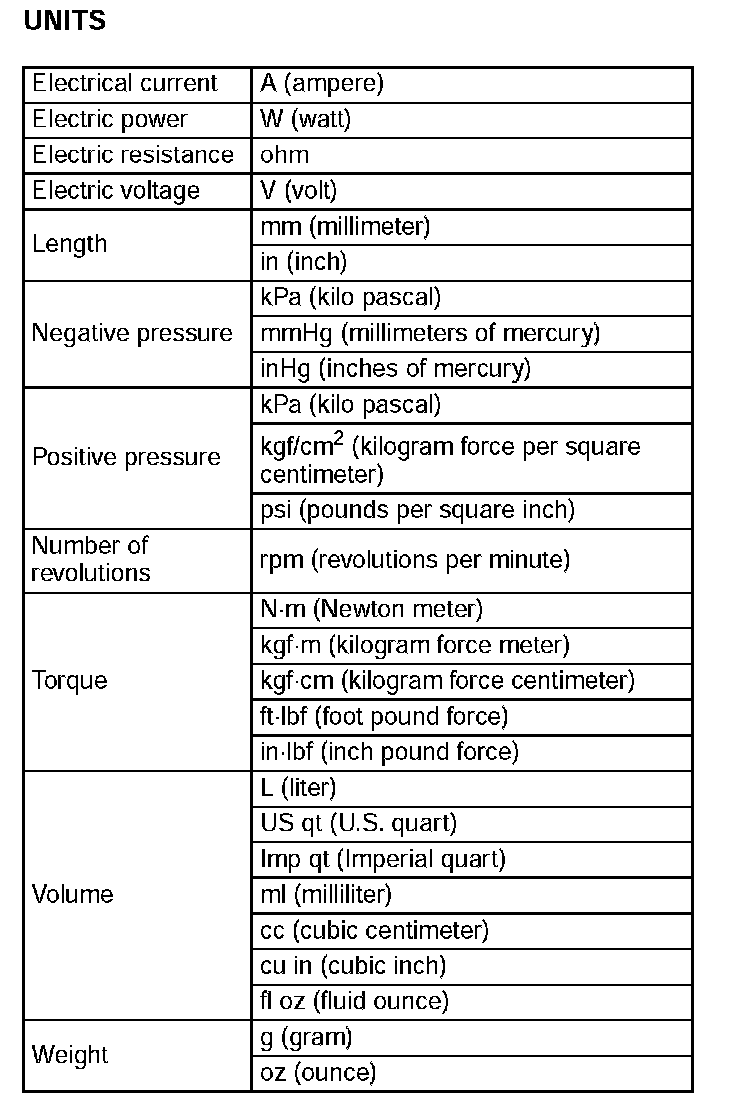 UNITS

| | |
|---|---|
| Electrical current | A (ampere) |
| Electric power | W (watt) |
| Electric resistance | ohm |
| Electric voltage | V (volt) |
| Length | mm (millimeter) |
| | in (inch) |
| Negative pressure | kPa (kilo pascal) |
| | mmHg (millimeters of mercury) |
| | inHg (inches of mercury) |
| Positive pressure | kPa (kilo pascal) |
| | kgf/cm$^2$ (kilogram force per square centimeter) |
| | psi (pounds per square inch) |
| Number of revolutions | rpm (revolutions per minute) |
| Torque | N·m (Newton meter) |
| | kgf·m (kilogram force meter) |
| | kgf·cm (kilogram force centimeter) |
| | ft·lbf (foot pound force) |
| | in·lbf (inch pound force) |
| Volume | L (liter) |
| | US qt (U.S. quart) |
| | Imp qt (Imperial quart) |
| | ml (milliliter) |
| | cc (cubic centimeter) |
| | cu in (cubic inch) |
| | fl oz (fluid ounce) |
| Weight | g (gram) |
| | oz (ounce) |